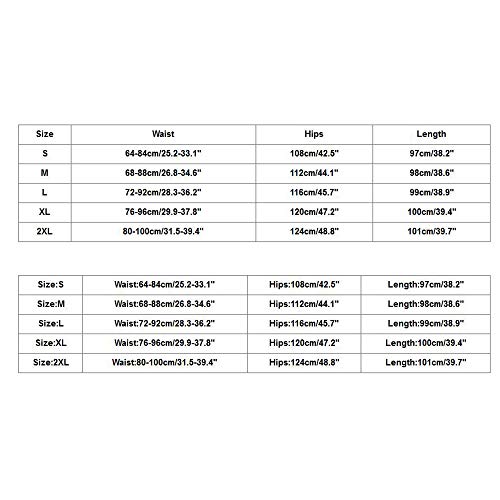 | Size | Waist | Hips | Length |
|---|---|---|---|
| S | 64-84cm/25.2-33.1" | 108cm/42.5" | 97cm/38.2" |
| M | 68-88cm/26.8-34.6" | 112cm/44.1" | 98cm/38.6" |
| L | 72-92cm/28.3-36.2" | 116cm/45.7" | 99cm/38.9" |
| XL | 76-96cm/29.9-37.8" | 120cm/47.2" | 100cm/39.4" |
| 2XL | 80-100cm/31.5-39.4" | 124cm/48.8" | 101cm/39.7" |

| Size:S | Waist:64-84cm/25.2-33.1" | Hips:108cm/42.5" | Length:97cm/38.2" |
|---|---|---|---|
| Size:M | Waist:68-88cm/26.8-34.6" | Hips:112cm/44.1" | Length:98cm/38.6" |
| Size:L | Waist:72-92cm/28.3-36.2" | Hips:116cm/45.7" | Length:99cm/38.9" |
| Size:XL | Waist:76-96cm/29.9-37.8" | Hips:120cm/47.2" | Length:100cm/39.4" |
| Size:2XL | Waist:80-100cm/31.5-39.4" | Hips:124cm/48.8" | Length:101cm/39.7" |